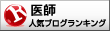 R 医師
人気ブログランキング